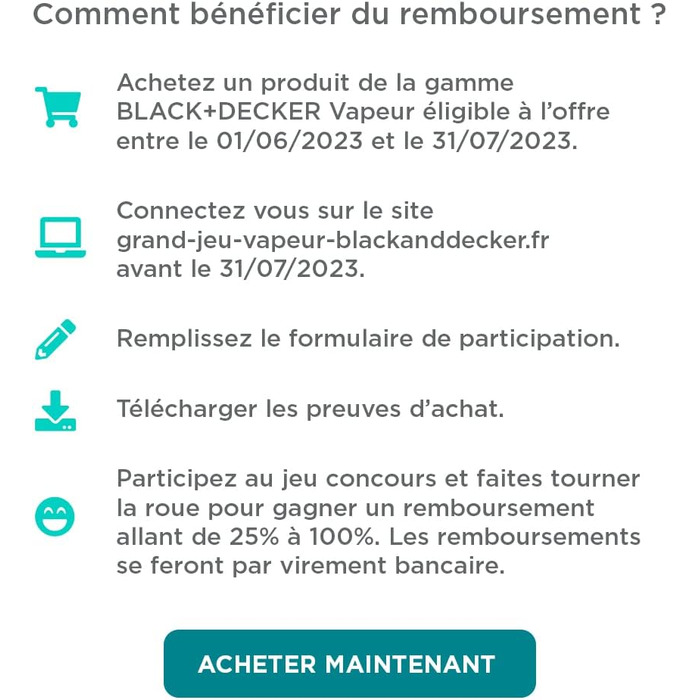 Comment bénéficier du remboursement ?

Achetez un produit de la gamme BLACK+DECKER Vapeur éligible à l'offre entre le 01/06/2023 et le 31/07/2023.

Connectez vous sur le site grand-jeu-vapeur-blackanddecker.fr avant le 31/07/2023.

Remplissez le formulaire de participation.

Télécharger les preuves d'achat.

Participez au jeu concours et faites tourner la roue pour gagner un remboursement allant de 25% à 100%. Les remboursements se feront par virement bancaire.

ACHETER MAINTENANT